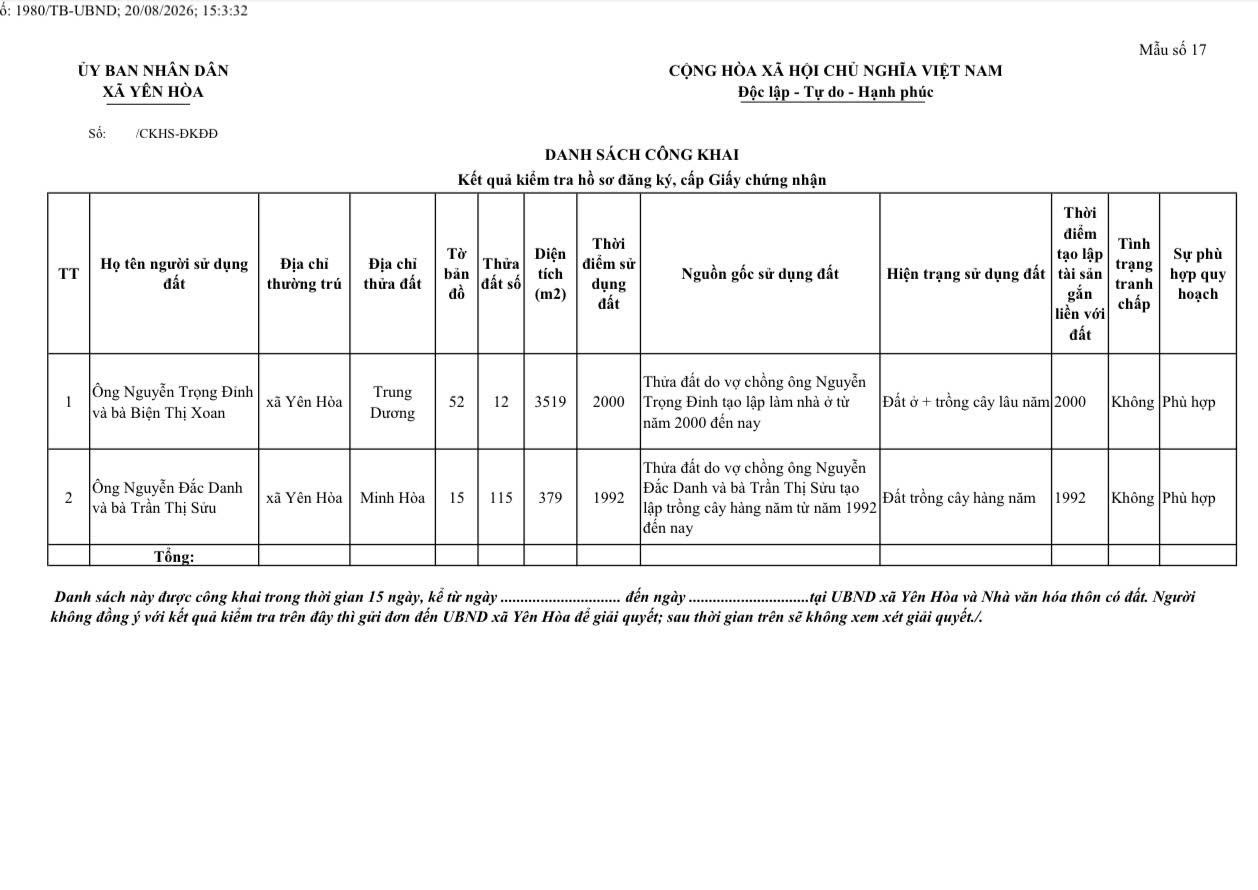 ố: 1980/TB-UBND; 20/08/2026; 15:3:32

Mẫu số 17

ỦY BAN NHÂN DÂN
XÃ YÊN HÒA

CỘNG HÒA XÃ HỘI CHỦ NGHĨA VIỆT NAM
Độc lập - Tự do - Hạnh phúc

Số: /CKHS-ĐKĐĐ

DANH SÁCH CÔNG KHAI
Kết quả kiểm tra hồ sơ đăng ký, cấp Giấy chứng nhận

| TT | Họ tên người sử dụng đất | Địa chỉ thường trú | Địa chỉ thửa đất | Tờ bản đồ | Thửa đất số | Diện tích (m2) | Thời điểm sử dụng đất | Nguồn gốc sử dụng đất | Hiện trạng sử dụng đất | Thời điểm tạo lập tài sản gắn liền với đất | Tình trạng tranh chấp | Sự phù hợp quy hoạch |
|---|---|---|---|---|---|---|---|---|---|---|---|---|
| 1 | Ông Nguyễn Trọng Đinh và bà Biện Thị Xoan | xã Yên Hòa | Trung Dương | 52 | 12 | 3519 | 2000 | Thửa đất do vợ chồng ông Nguyễn Trọng Đinh tạo lập làm nhà ở từ năm 2000 đến nay | Đất ở + trồng cây lâu năm | 2000 | Không | Phù hợp |
| 2 | Ông Nguyễn Đắc Danh và bà Trần Thị Sửu | xã Yên Hòa | Minh Hòa | 15 | 115 | 379 | 1992 | Thửa đất do vợ chồng ông Nguyễn Đắc Danh và bà Trần Thị Sửu tạo lập trồng cây hàng năm từ năm 1992 đến nay | Đất trồng cây hàng năm | 1992 | Không | Phù hợp |
| | Tổng: | | | | | | | | | | | |

Danh sách này được công khai trong thời gian 15 ngày, kể từ ngày .............................. đến ngày ..............................tại UBND xã Yên Hòa và Nhà văn hóa thôn có đất. Người không đồng ý với kết quả kiểm tra trên đây thì gửi đơn đến UBND xã Yên Hòa để giải quyết; sau thời gian trên sẽ không xem xét giải quyết./.